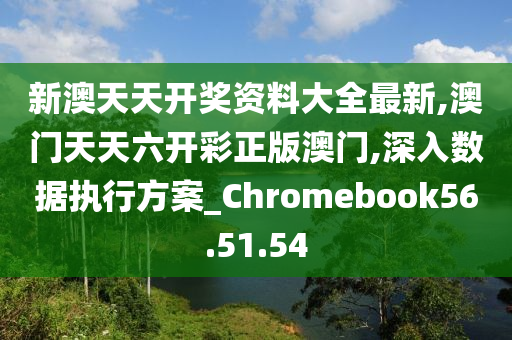 新澳天天开奖资料大全最新,澳门天天六开彩正版澳门,深入数据执行方案_Chromebook56.51.54